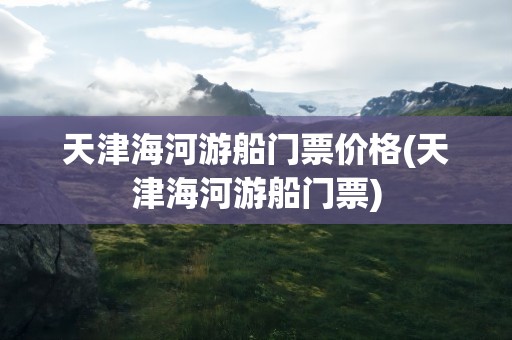 天津海河游船门票价格(天津海河游船门票)